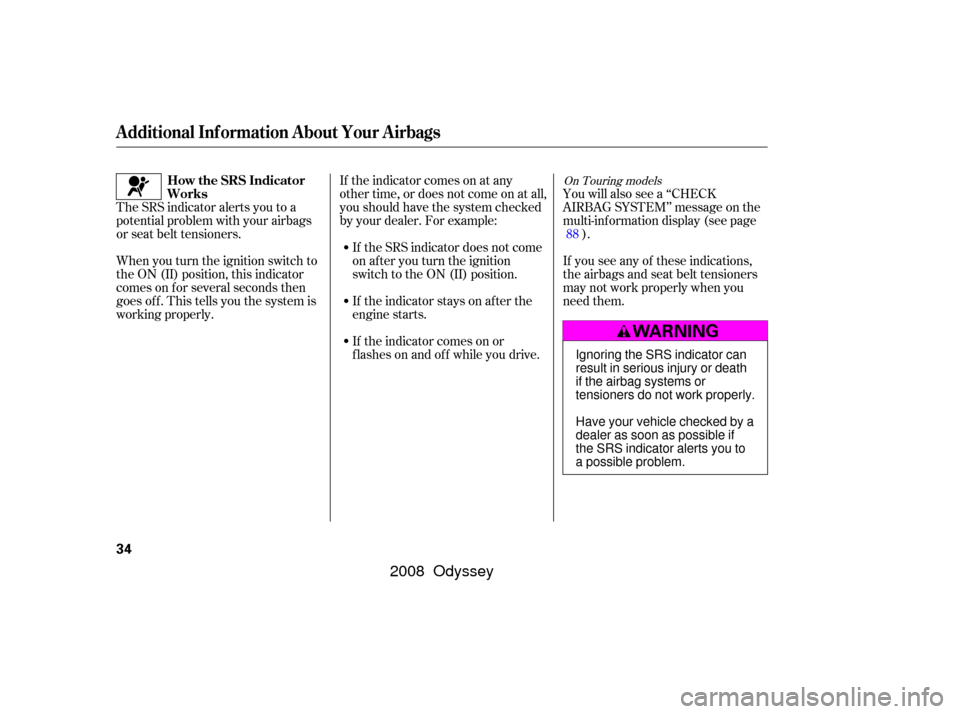 Additional Information About Your Airbags

How the SRS Indicator Works

The SRS indicator alerts you to a potential problem with your airbags or seat belt tensioners.

When you turn the ignition switch to the ON (II) position, this indicator comes on for several seconds then goes off. This tells you the system is working properly.

If the indicator comes on at any other time, or does not come on at all, you should have the system checked by your dealer. For example:

• If the SRS indicator does not come on after you turn the ignition switch to the ON (II) position.

• If the indicator stays on after the engine starts.

• If the indicator comes on or flashes on and off while you drive.

On Touring models

You will also see a “CHECK AIRBAG SYSTEM” message on the multi-information display (see page 88 ).

If you see any of these indications, the airbags and seat belt tensioners may not work properly when you need them.

WARNING

Ignoring the SRS indicator can result in serious injury or death if the airbag systems or tensioners do not work properly.

Have your vehicle checked by a dealer as soon as possible if the SRS indicator alerts you to a possible problem.

34

2008 Odyssey

carmanualsonline.info